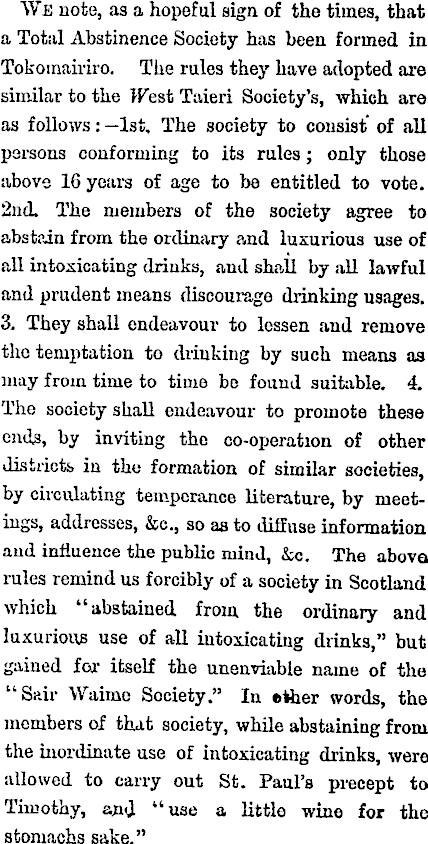 WE note, as a hopeful sign of the times, that a Total Abstinence Society has been formed in Tokomairiro. The rules they have adopted are similar to the West Taieri Society's, which are as follows:—1st. The society to consist of all persons conforming to its rules; only those above 16 years of age to be entitled to vote. 2nd. The members of the society agree to abstain from the ordinary and luxurious use of all intoxicating drinks, and shall by all lawful and prudent means discourage drinking usages. 3. They shall endeavour to lessen and remove the temptation to drinking by such means as may from time to time be found suitable. 4. The society shall endeavour to promote these ends, by inviting the co-operation of other districts in the formation of similar societies, by circulating temperance literature, by meetings, addresses, &c., so as to diffuse information and influence the public mind, &c. The above rules remind us forcibly of a society in Scotland which "abstained from the ordinary and luxurious use of all intoxicating drinks," but gained for itself the unenviable name of the "Sair Waime Society." In other words, the members of that society, while abstaining from the inordinate use of intoxicating drinks, were allowed to carry out St. Paul's precept to Timothy, and "use a little wine for the stomachs sake."